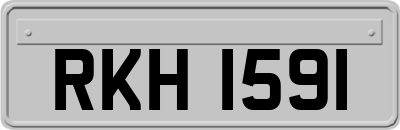 RKH 1591